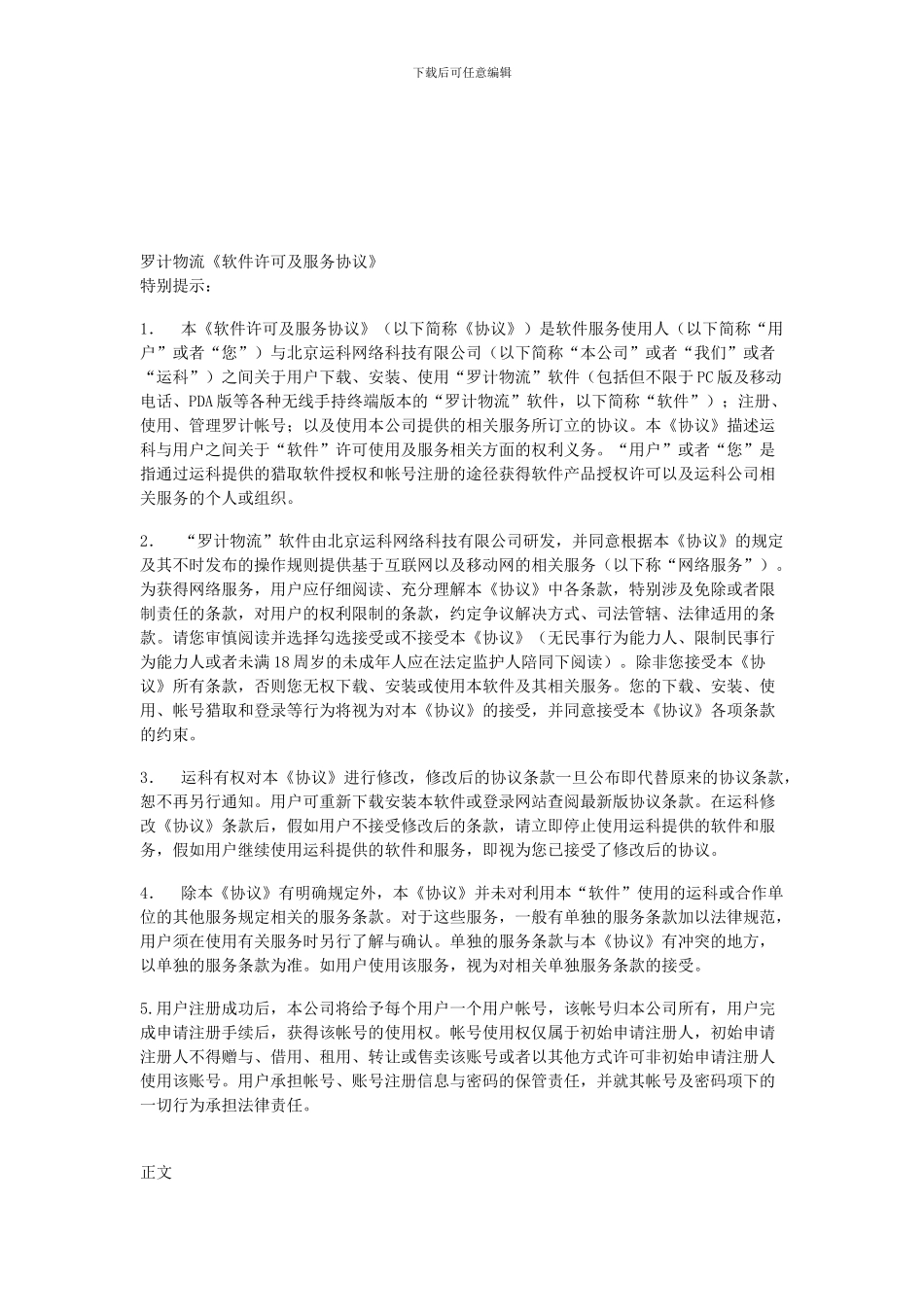 下载后可任意编辑

罗计物流《软件许可及服务协议》
特别提示：

1.　本《软件许可及服务协议》（以下简称《协议》）是软件服务使用人（以下简称“用户”或者“您”）与北京运科网络科技有限公司（以下简称“本公司”或者“我们”或者“运科”）之间关于用户下载、安装、使用“罗计物流”软件（包括但不限于PC版及移动电话、PDA版等各种无线手持终端版本的“罗计物流”软件，以下简称“软件”）；注册、使用、管理罗计帐号；以及使用本公司提供的相关服务所订立的协议。本《协议》描述运科与用户之间关于“软件”许可使用及服务相关方面的权利义务。“用户”或者“您”是指通过运科提供的猎取软件授权和帐号注册的途径获得软件产品授权许可以及运科公司相关服务的个人或组织。

2.　“罗计物流”软件由北京运科网络科技有限公司研发，并同意根据本《协议》的规定及其不时发布的操作规则提供基于互联网以及移动网的相关服务（以下称“网络服务”）。为获得网络服务，用户应仔细阅读、充分理解本《协议》中各条款，特别涉及免除或者限制责任的条款，对用户的权利限制的条款，约定争议解决方式、司法管辖、法律适用的条款。请您审慎阅读并选择勾选接受或不接受本《协议》（无民事行为能力人、限制民事行为能力人或者未满18周岁的未成年人应在法定监护人陪同下阅读）。除非您接受本《协议》所有条款，否则您无权下载、安装或使用本软件及其相关服务。您的下载、安装、使用、帐号猎取和登录等行为将视为对本《协议》的接受，并同意接受本《协议》各项条款的约束。

3.　运科有权对本《协议》进行修改，修改后的协议条款一旦公布即代替原来的协议条款，恕不再另行通知。用户可重新下载安装本软件或登录网站查阅最新版协议条款。在运科修改《协议》条款后，假如用户不接受修改后的条款，请立即停止使用运科提供的软件和服务，假如用户继续使用运科提供的软件和服务，即视为您已接受了修改后的协议。

4.　除本《协议》有明确规定外，本《协议》并未对利用本“软件”使用的运科或合作单位的其他服务规定相关的服务条款。对于这些服务，一般有单独的服务条款加以法律规范，用户须在使用有关服务时另行了解与确认。单独的服务条款与本《协议》有冲突的地方，以单独的服务条款为准。如用户使用该服务，视为对相关单独服务条款的接受。

5.用户注册成功后，本公司将给予每个用户一个用户帐号，该帐号归本公司所有，用户完成申请注册手续后，获得该帐号的使用权。帐号使用权仅属于初始申请注册人，初始申请注册人不得赠与、借用、租用、转让或售卖该账号或者以其他方式许可非初始申请注册人使用该账号。用户承担帐号、账号注册信息与密码的保管责任，并就其帐号及密码项下的一切行为承担法律责任。

正文